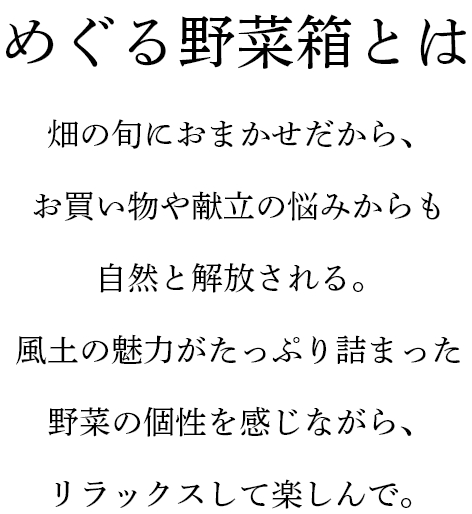 めぐる野菜箱とは

畑の旬におまかせだから、
お買い物や献立の悩みからも
自然と解放される。
風土の魅力がたっぷり詰まった
野菜の個性を感じながら、
リラックスして楽しんで。